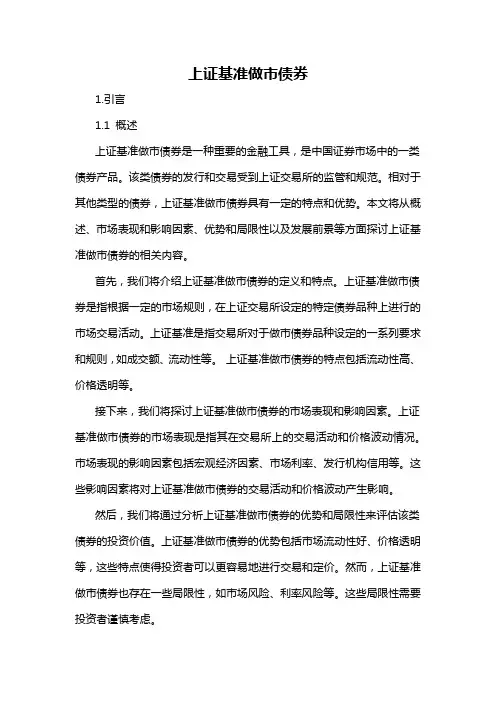 上证基准做市债券

1.引言

1.1 概述

上证基准做市债券是一种重要的金融工具，是中国证券市场中的一类债券产品。该类债券的发行和交易受到上证交易所的监管和规范。相对于其他类型的债券，上证基准做市债券具有一定的特点和优势。本文将从概述、市场表现和影响因素、优势和局限性以及发展前景等方面探讨上证基准做市债券的相关内容。

首先，我们将介绍上证基准做市债券的定义和特点。上证基准做市债券是指根据一定的市场规则，在上证交易所设定的特定债券品种上进行的市场交易活动。上证基准是指交易所对于做市债券品种设定的一系列要求和规则，如成交额、流动性等。 上证基准做市债券的特点包括流动性高、价格透明等。

接下来，我们将探讨上证基准做市债券的市场表现和影响因素。上证基准做市债券的市场表现是指其在交易所上的交易活动和价格波动情况。市场表现的影响因素包括宏观经济因素、市场利率、发行机构信用等。这些影响因素将对上证基准做市债券的交易活动和价格波动产生影响。

然后，我们将通过分析上证基准做市债券的优势和局限性来评估该类债券的投资价值。上证基准做市债券的优势包括市场流动性好、价格透明等，这些特点使得投资者可以更容易地进行交易和定价。然而，上证基准做市债券也存在一些局限性，如市场风险、利率风险等。这些局限性需要投资者谨慎考虑。